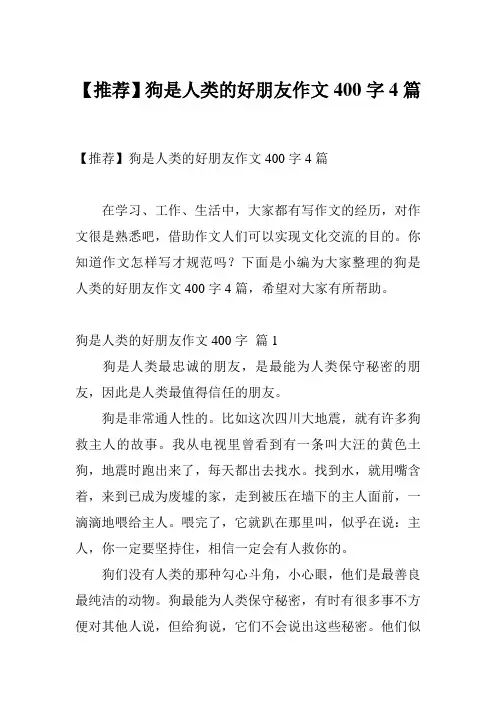 【推荐】狗是人类的好朋友作文 400 字 4 篇

【推荐】狗是人类的好朋友作文 400 字 4 篇

在学习、工作、生活中，大家都有写作文的经历，对作文很是熟悉吧，借助作文人们可以实现文化交流的目的。你知道作文怎样写才规范吗？下面是小编为大家整理的狗是人类的好朋友作文 400 字 4 篇，希望对大家有所帮助。

狗是人类的好朋友作文 400 字 篇 1

狗是人类最忠诚的朋友，是最能为人类保守秘密的朋友，因此是人类最值得信任的朋友。

狗是非常通人性的。比如这次四川大地震，就有许多狗救主人的故事。我从电视里曾看到有一条叫大汪的黄色土狗，地震时跑出来了，每天都出去找水。找到水，就用嘴含着，来到已成为废墟的家，走到被压在墙下的主人面前，一滴滴地喂给主人。喂完了，它就趴在那里叫，似乎在说：主人，你一定要坚持住，相信一定会有人救你的。

狗们没有人类的那种勾心斗角，小心眼，他们是最善良最纯洁的动物。狗最能为人类保守秘密，有时有很多事不方便对其他人说，但给狗说，它们不会说出这些秘密。他们似